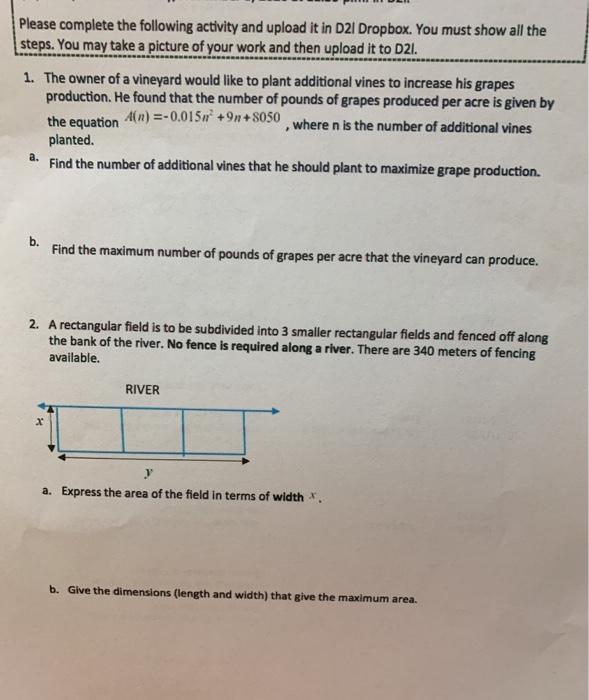 Please complete the following activity and upload it in D2l Dropbox. You must show all the steps. You may take a picture of your work and then upload it to D2l.

1. The owner of a vineyard would like to plant additional vines to increase his grapes production. He found that the number of pounds of grapes produced per acre is given by the equation $A(n) = -0.015n^2 + 9n + 8050$, where n is the number of additional vines planted.

a. Find the number of additional vines that he should plant to maximize grape production.

b. Find the maximum number of pounds of grapes per acre that the vineyard can produce.

2. A rectangular field is to be subdivided into 3 smaller rectangular fields and fenced off along the bank of the river. No fence is required along a river. There are 340 meters of fencing available.

RIVER

$x$

$y$

a. Express the area of the field in terms of width $x$.

b. Give the dimensions (length and width) that give the maximum area.